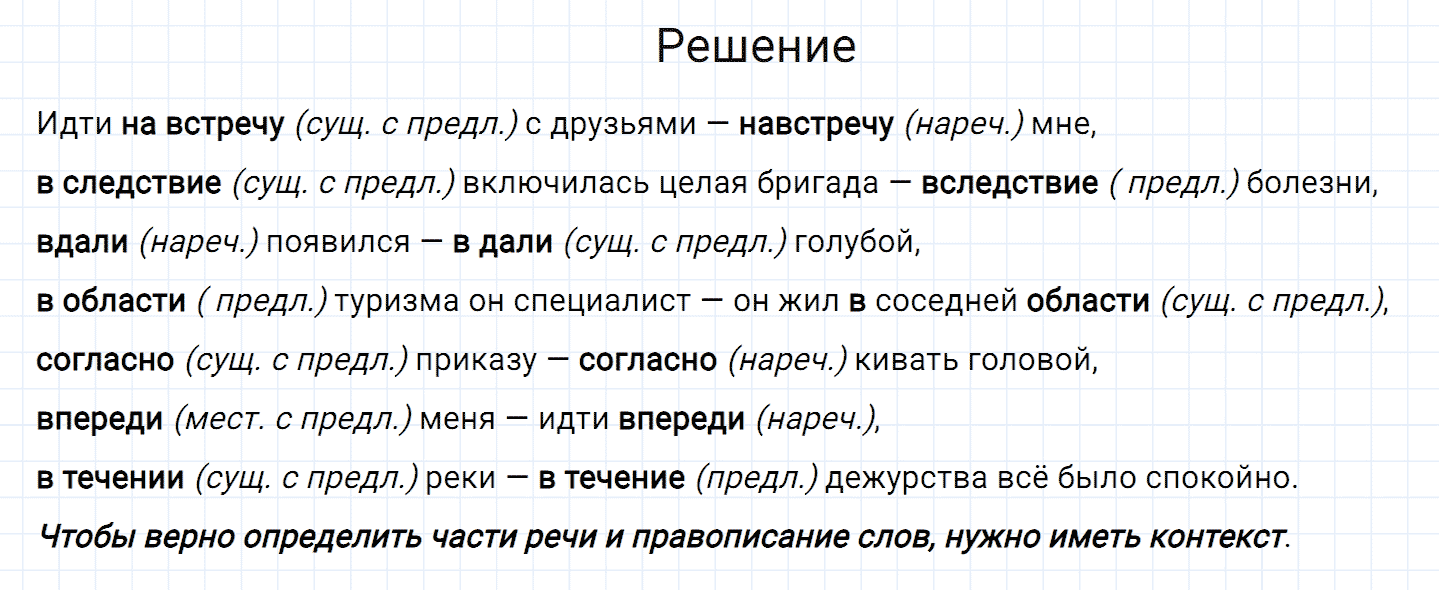 Решение

Идти на встречу (сущ. с предл.) с друзьями — навстречу (нареч.) мне,
в следствие (сущ. с предл.) включилась целая бригада — вследствие ( предл.) болезни,
вдали (нареч.) появился — в дали (сущ. с предл.) голубой,
в области ( предл.) туризма он специалист — он жил в соседней области (сущ. с предл.),
согласно (сущ. с предл.) приказу — согласно (нареч.) кивать головой,
впереди (мест. с предл.) меня — идти впереди (нареч.),
в течении (сущ. с предл.) реки — в течение (предл.) дежурства всё было спокойно.
Чтобы верно определить части речи и правописание слов, нужно иметь контекст.